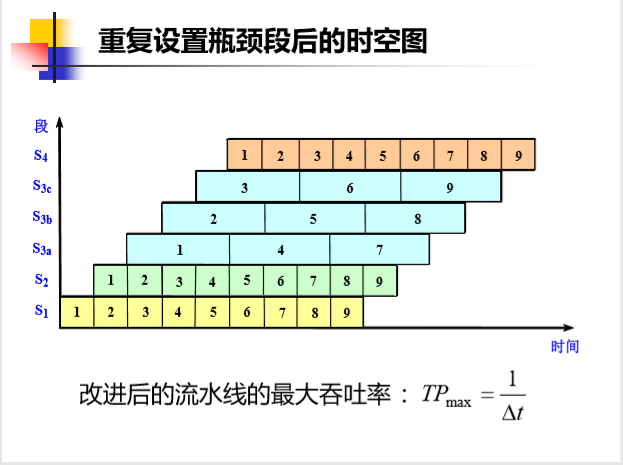 重复设置瓶颈段后的时空图

段

$S_4$ 1 2 3 4 5 6 7 8 9

$S_{3c}$ 3 6 9

$S_{3b}$ 2 5 8

$S_{3a}$ 1 4 7

$S_2$ 1 2 3 4 5 6 7 8 9

$S_1$ 1 2 3 4 5 6 7 8 9

时间

改进后的流水线的最大吞吐率： $TP_{\max} = \frac{1}{\Delta t}$